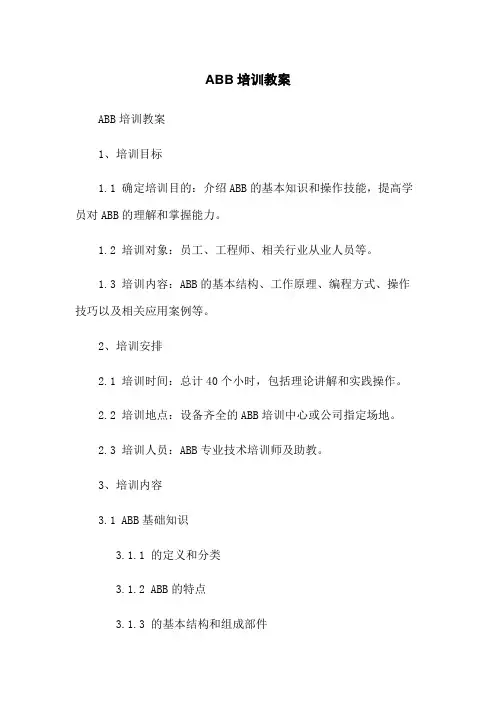 ABB 培训教案

ABB 培训教案

1、培训目标

1.1 确定培训目的：介绍 ABB 的基本知识和操作技能，提高学员对 ABB 的理解和掌握能力。

1.2 培训对象：员工、工程师、相关行业从业人员等。

1.3 培训内容：ABB 的基本结构、工作原理、编程方式、操作技巧以及相关应用案例等。

2、培训安排

2.1 培训时间：总计 40 个小时，包括理论讲解和实践操作。

2.2 培训地点：设备齐全的 ABB 培训中心或公司指定场地。

2.3 培训人员：ABB 专业技术培训师及助教。

3、培训内容

3.1 ABB 基础知识

3.1.1 的定义和分类

3.1.2 ABB 的特点

3.1.3 的基本结构和组成部件